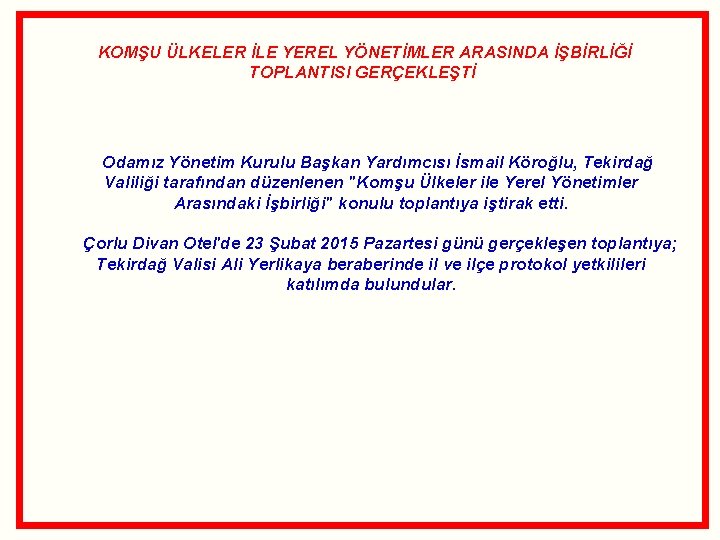 KOMŞU ÜLKELER İLE YEREL YÖNETİMLER ARASINDA İŞBİRLİĞİ TOPLANTISI GERÇEKLEŞTİ

Odamız Yönetim Kurulu Başkan Yardımcısı İsmail Köroğlu, Tekirdağ Valiliği tarafından düzenlenen "Komşu Ülkeler ile Yerel Yönetimler Arasındaki İşbirliği" konulu toplantıya iştirak etti.

Çorlu Divan Otel'de 23 Şubat 2015 Pazartesi günü gerçekleşen toplantıya; Tekirdağ Valisi Ali Yerlikaya beraberinde il ve ilçe protokol yetkilileri katılımda bulundular.